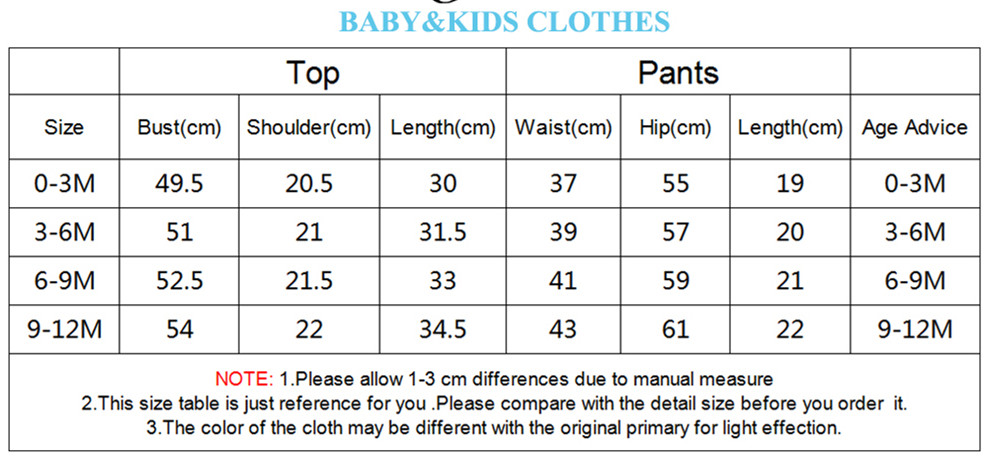 BABY&KIDS CLOTHES

| | Top | | | Pants | | | |
|---|---|---|---|---|---|---|---|
| Size | Bust(cm) | Shoulder(cm) | Length(cm) | Waist(cm) | Hip(cm) | Length(cm) | Age Advice |
| 0-3M | 49.5 | 20.5 | 30 | 37 | 55 | 19 | 0-3M |
| 3-6M | 51 | 21 | 31.5 | 39 | 57 | 20 | 3-6M |
| 6-9M | 52.5 | 21.5 | 33 | 41 | 59 | 21 | 6-9M |
| 9-12M | 54 | 22 | 34.5 | 43 | 61 | 22 | 9-12M |

NOTE: 1.Please allow 1-3 cm differences due to manual measure
2.This size table is just reference for you .Please compare with the detail size before you order it.
3.The color of the cloth may be different with the original primary for light effection.